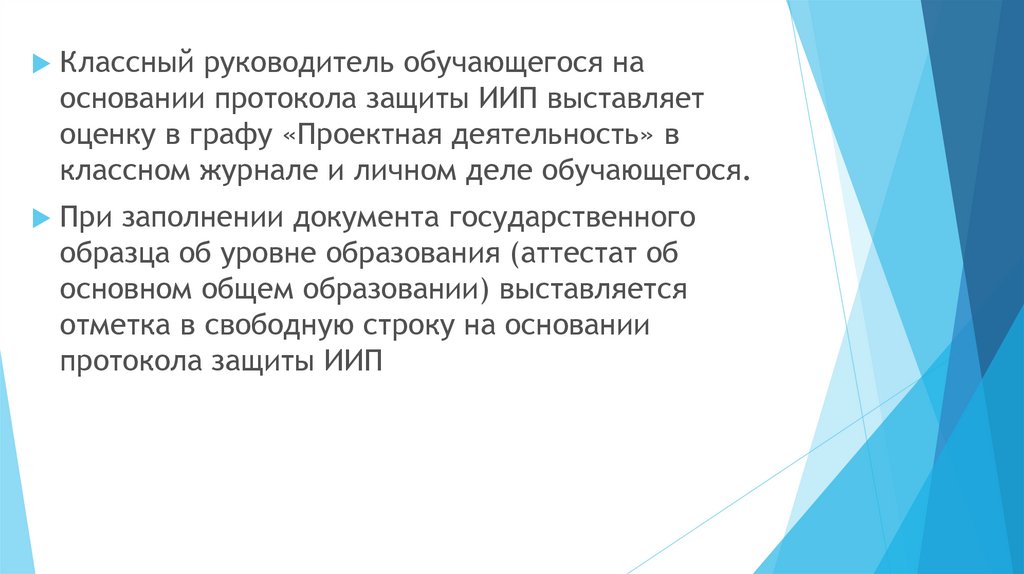 Классный руководитель обучающегося на основании протокола защиты ИИП выставляет оценку в графу «Проектная деятельность» в классном журнале и личном деле обучающегося.

При заполнении документа государственного образца об уровне образования (аттестат об основном общем образовании) выставляется отметка в свободную строку на основании протокола защиты ИИП